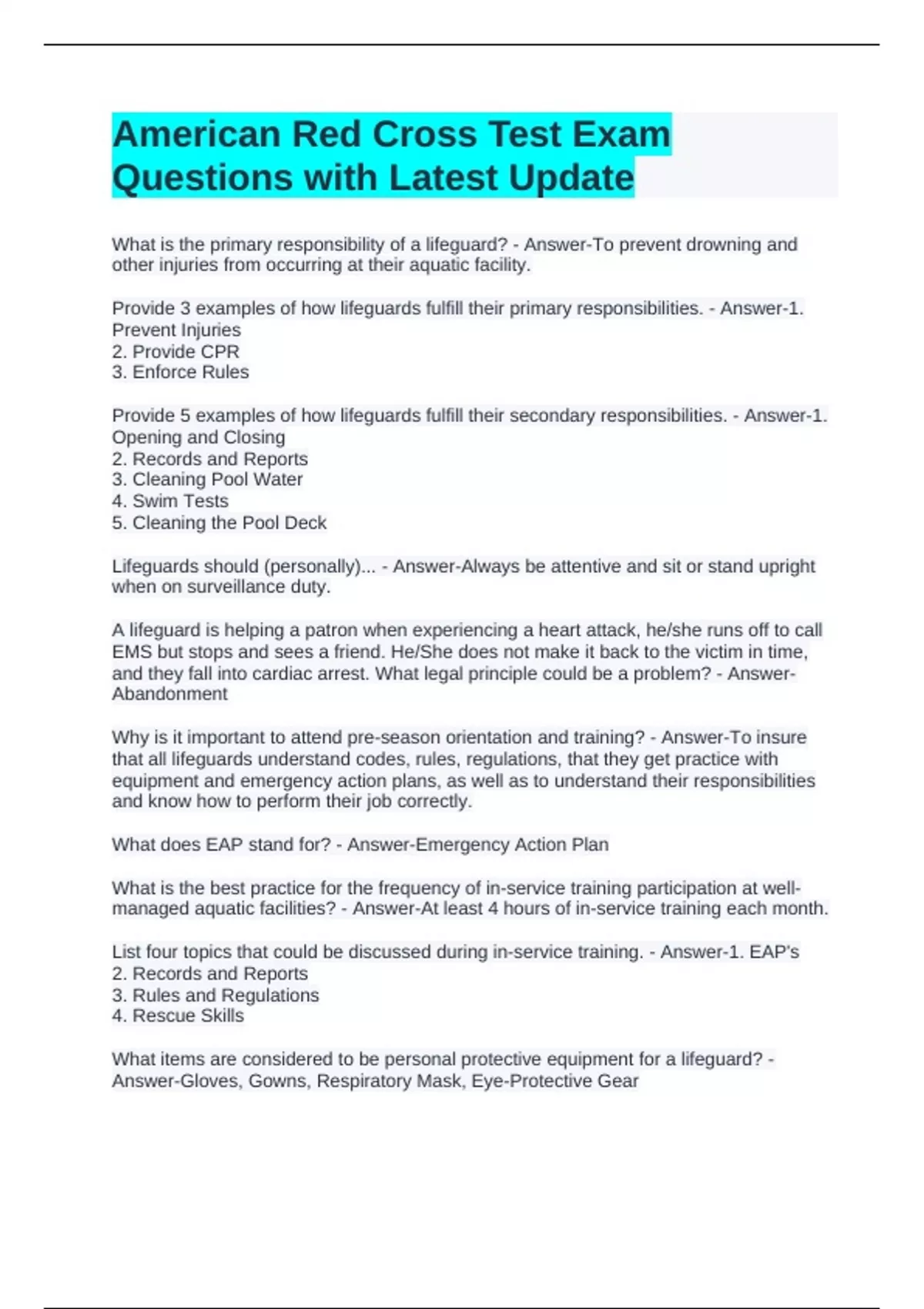 American Red Cross Test Exam Questions with Latest Update

What is the primary responsibility of a lifeguard? - Answer-To prevent drowning and other injuries from occurring at their aquatic facility.

Provide 3 examples of how lifeguards fulfill their primary responsibilities. - Answer-1. Prevent Injuries
2. Provide CPR
3. Enforce Rules

Provide 5 examples of how lifeguards fulfill their secondary responsibilities. - Answer-1. Opening and Closing
2. Records and Reports
3. Cleaning Pool Water
4. Swim Tests
5. Cleaning the Pool Deck

Lifeguards should (personally)... - Answer-Always be attentive and sit or stand upright when on surveillance duty.

A lifeguard is helping a patron when experiencing a heart attack, he/she runs off to call EMS but stops and sees a friend. He/She does not make it back to the victim in time, and they fall into cardiac arrest. What legal principle could be a problem? - Answer-Abandonment

Why is it important to attend pre-season orientation and training? - Answer-To insure that all lifeguards understand codes, rules, regulations, that they get practice with equipment and emergency action plans, as well as to understand their responsibilities and know how to perform their job correctly.

What does EAP stand for? - Answer-Emergency Action Plan

What is the best practice for the frequency of in-service training participation at well-managed aquatic facilities? - Answer-At least 4 hours of in-service training each month.

List four topics that could be discussed during in-service training. - Answer-1. EAP's
2. Records and Reports
3. Rules and Regulations
4. Rescue Skills

What items are considered to be personal protective equipment for a lifeguard? - Answer-Gloves, Gowns, Respiratory Mask, Eye-Protective Gear